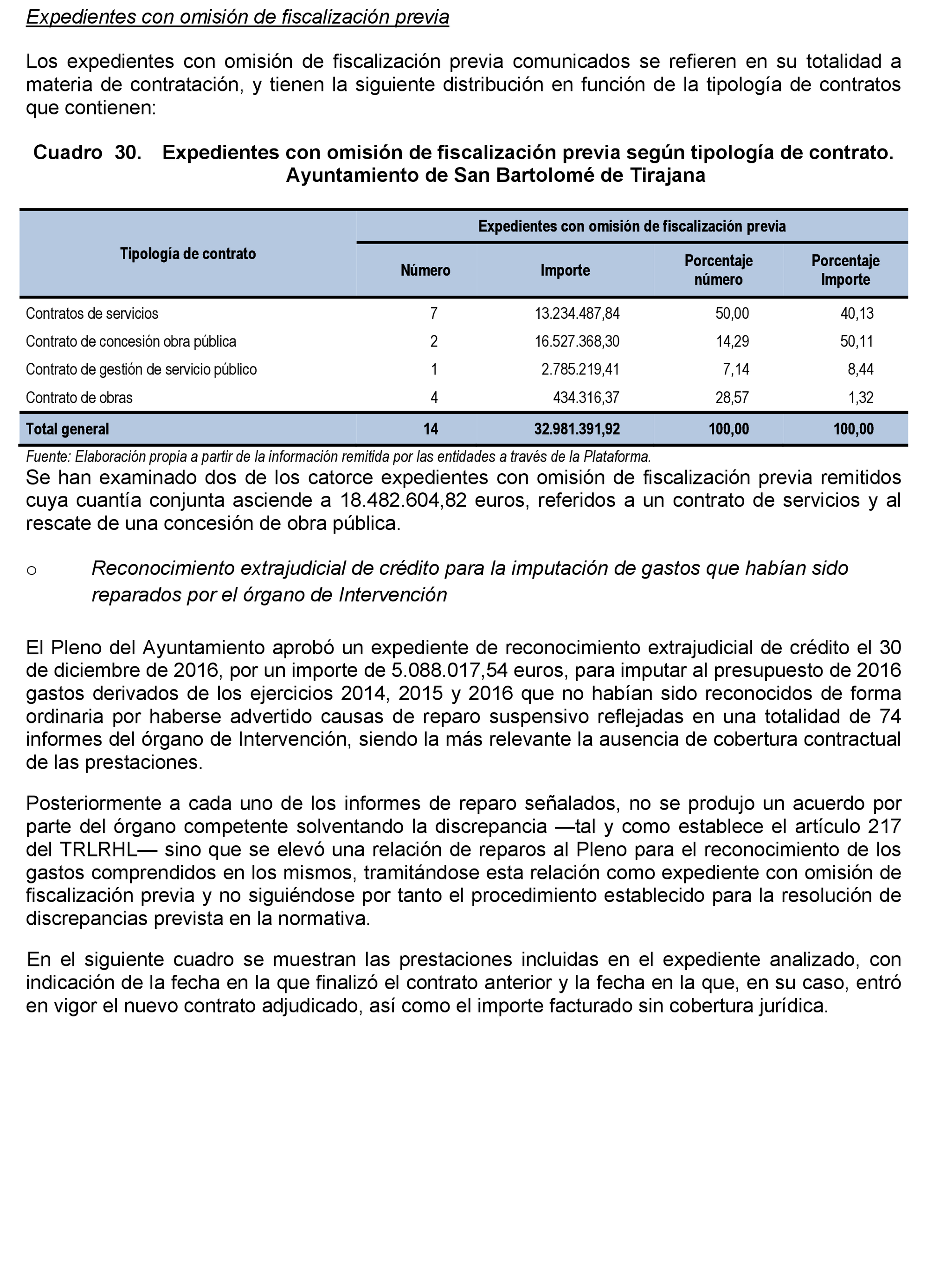 Expedientes con omisión de fiscalización previa

Los expedientes con omisión de fiscalización previa comunicados se refieren en su totalidad a materia de contratación, y tienen la siguiente distribución en función de la tipología de contratos que contienen:

Cuadro 30. Expedientes con omisión de fiscalización previa según tipología de contrato. Ayuntamiento de San Bartolomé de Tirajana

| Tipología de contrato | Expedientes con omisión de fiscalización previa | | | |
|---|---|---|---|---|
| | Número | Importe | Porcentaje número | Porcentaje Importe |
| Contratos de servicios | 7 | 13.234.487,84 | 50,00 | 40,13 |
| Contrato de concesión obra pública | 2 | 16.527.368,30 | 14,29 | 50,11 |
| Contrato de gestión de servicio público | 1 | 2.785.219,41 | 7,14 | 8,44 |
| Contrato de obras | 4 | 434.316,37 | 28,57 | 1,32 |
| Total general | 14 | 32.981.391,92 | 100,00 | 100,00 |

Fuente: Elaboración propia a partir de la información remitida por las entidades a través de la Plataforma.

Se han examinado dos de los catorce expedientes con omisión de fiscalización previa remitidos cuya cuantía conjunta asciende a 18.482.604,82 euros, referidos a un contrato de servicios y al rescate de una concesión de obra pública.

o Reconocimiento extrajudicial de crédito para la imputación de gastos que habían sido reparados por el órgano de Intervención

El Pleno del Ayuntamiento aprobó un expediente de reconocimiento extrajudicial de crédito el 30 de diciembre de 2016, por un importe de 5.088.017,54 euros, para imputar al presupuesto de 2016 gastos derivados de los ejercicios 2014, 2015 y 2016 que no habían sido reconocidos de forma ordinaria por haberse advertido causas de reparo suspensivo reflejadas en una totalidad de 74 informes del órgano de Intervención, siendo la más relevante la ausencia de cobertura contractual de las prestaciones.

Posteriormente a cada uno de los informes de reparo señalados, no se produjo un acuerdo por parte del órgano competente solventando la discrepancia —tal y como establece el artículo 217 del TRLRHL— sino que se elevó una relación de reparos al Pleno para el reconocimiento de los gastos comprendidos en los mismos, tramitándose esta relación como expediente con omisión de fiscalización previa y no siguiéndose por tanto el procedimiento establecido para la resolución de discrepancias prevista en la normativa.

En el siguiente cuadro se muestran las prestaciones incluidas en el expediente analizado, con indicación de la fecha en la que finalizó el contrato anterior y la fecha en la que, en su caso, entró en vigor el nuevo contrato adjudicado, así como el importe facturado sin cobertura jurídica.